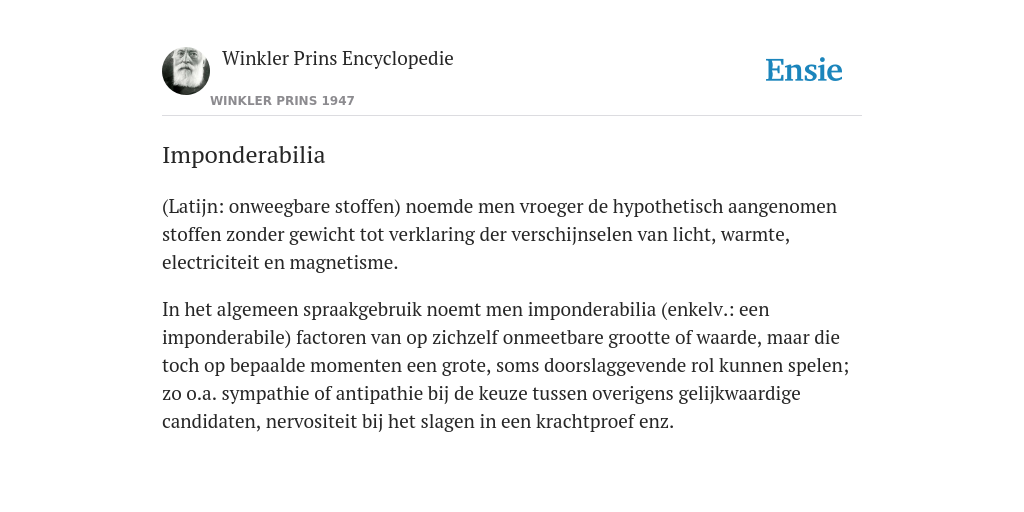 Winkler Prins Encyclopedie

WINKLER PRINS 1947

Ensie

Imponderabilia

(Latijn: onweegbare stoffen) noemde men vroeger de hypothetisch aangenomen stoffen zonder gewicht tot verklaring der verschijnselen van licht, warmte, electriciteit en magnetisme.

In het algemeen spraakgebruik noemt men imponderabilia (enkelv.: een imponderabile) factoren van op zichzelf onmeetbare grootte of waarde, maar die toch op bepaalde momenten een grote, soms doorslaggevende rol kunnen spelen; zo o.a. sympathie of antipathie bij de keuze tussen overigens gelijkwaardige candidaten, nervositeit bij het slagen in een krachtproef enz.